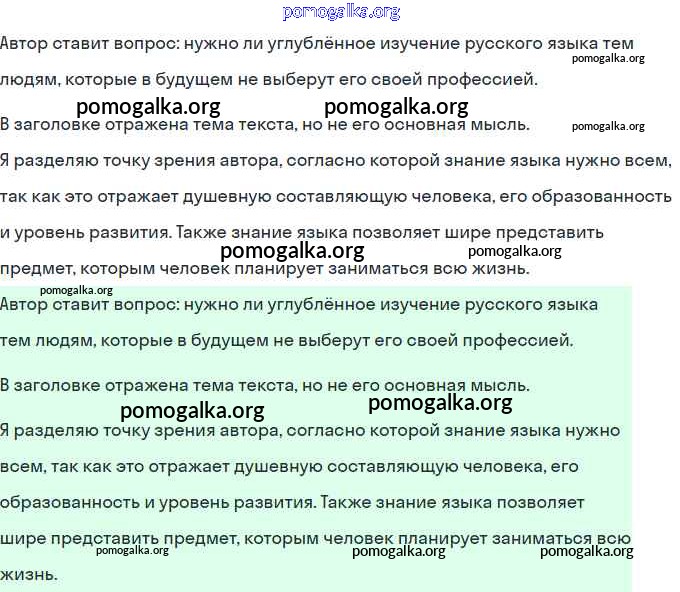 pomogalka.org

Автор ставит вопрос: нужно ли углублённое изучение русского языка тем людям, которые в будущем не выберут его своей профессией.

pomogalka.org

pomogalka.org pomogalka.org

В заголовке отражена тема текста, но не его основная мысль.

pomogalka.org

Я разделяю точку зрения автора, согласно которой знание языка нужно всем, так как это отражает душевную составляющую человека, его образованность и уровень развития. Также знание языка позволяет шире представить предмет, которым человек планирует заниматься всю жизнь.

pomogalka.org pomogalka.org

pomogalka.org

Автор ставит вопрос: нужно ли углублённое изучение русского языка тем людям, которые в будущем не выберут его своей профессией.

В заголовке отражена тема текста, но не его основная мысль.

pomogalka.org pomogalka.org

Я разделяю точку зрения автора, согласно которой знание языка нужно всем, так как это отражает душевную составляющую человека, его образованность и уровень развития. Также знание языка позволяет шире представить предмет, которым человек планирует заниматься всю жизнь.

pomogalka.org pomogalka.org pomogalka.org